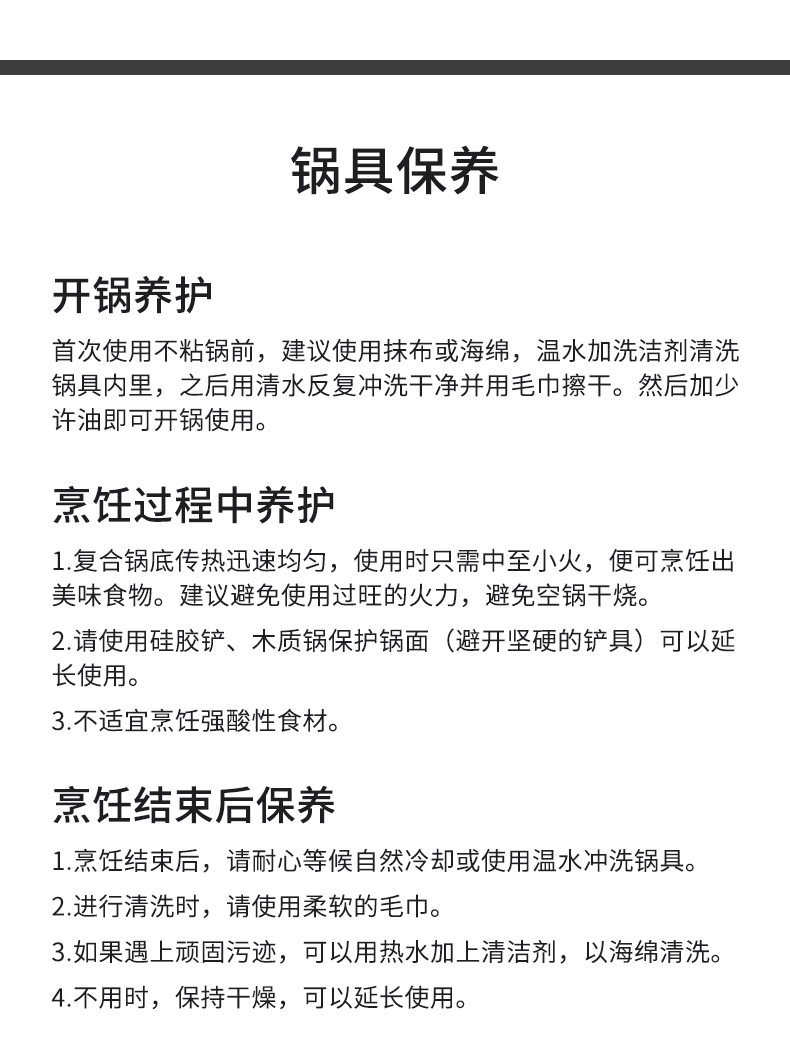 锅具保养

开锅养护

首次使用不粘锅前，建议使用抹布或海绵，温水加洗洁剂清洗锅具内里，之后用清水反复冲洗干净并用毛巾擦干。然后加少许油即可开锅使用。

烹饪过程中养护

1.复合锅底传热迅速均匀，使用时只需中至小火，便可烹饪出美味食物。建议避免使用过旺的火力，避免空锅干烧。

2.请使用硅胶铲、木质锅保护锅面（避开坚硬的铲具）可以延长使用。

3.不适宜烹饪强酸性食材。

烹饪结束后保养

1.烹饪结束后，请耐心等候自然冷却或使用温水冲洗锅具。

2.进行清洗时，请使用柔软的毛巾。

3.如果遇上顽固污迹，可以用热水加上清洁剂，以海绵清洗。

4.不用时，保持干燥，可以延长使用。